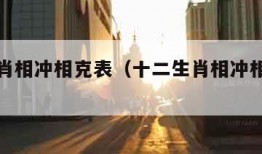 肖相冲相克表（十二生肖相冲相